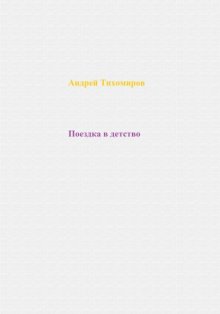 Андрей Тихомиров

Поездка в детство